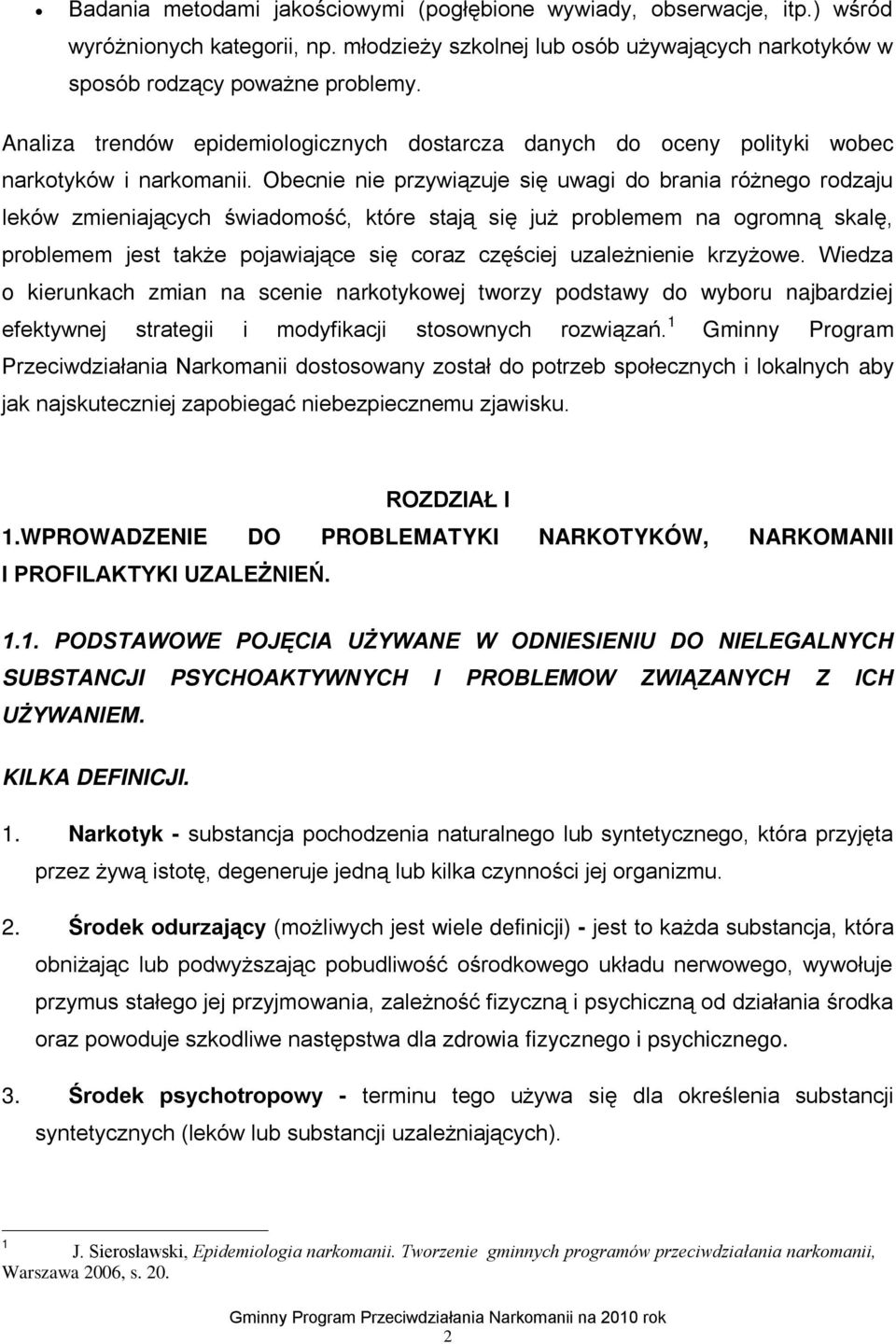 • Badania metodami jakościowymi (pogłębione wywiady, obserwacje, itp.) wśród wyróżnionych kategorii, np. młodzieży szkolnej lub osób używających narkotyków w sposób rodzący poważne problemy.

Analiza trendów epidemiologicznych dostarcza danych do oceny polityki wobec narkotyków i narkomanii. Obecnie nie przywiązuje się uwagi do brania różnego rodzaju leków zmieniających świadomość, które stają się już problemem na ogromną skalę, problemem jest także pojawiające się coraz częściej uzależnienie krzyżowe. Wiedza o kierunkach zmian na scenie narkotykowej tworzy podstawy do wyboru najbardziej efektywnej strategii i modyfikacji stosownych rozwiązań.$^1$ Gminny Program Przeciwdziałania Narkomanii dostosowany został do potrzeb społecznych i lokalnych aby jak najskuteczniej zapobiegać niebezpiecznemu zjawisku.

ROZDZIAŁ I
1.WPROWADZENIE DO PROBLEMATYKI NARKOTYKÓW, NARKOMANII I PROFILAKTYKI UZALEŻNIEŃ.

1.1. PODSTAWOWE POJĘCIA UŻYWANE W ODNIESIENIU DO NIELEGALNYCH SUBSTANCJI PSYCHOAKTYWNYCH I PROBLEMOW ZWIĄZANYCH Z ICH UŻYWANIEM.

KILKA DEFINICJI.

1. Narkotyk - substancja pochodzenia naturalnego lub syntetycznego, która przyjęta przez żywą istotę, degeneruje jedną lub kilka czynności jej organizmu.

2. Środek odurzający (możliwych jest wiele definicji) - jest to każda substancja, która obniżając lub podwyższając pobudliwość ośrodkowego układu nerwowego, wywołuje przymus stałego jej przyjmowania, zależność fizyczną i psychiczną od działania środka oraz powoduje szkodliwe następstwa dla zdrowia fizycznego i psychicznego.

3. Środek psychotropowy - terminu tego używa się dla określenia substancji syntetycznych (leków lub substancji uzależniających).

$^1$ J. Sierosławski, Epidemiologia narkomanii. Tworzenie gminnych programów przeciwdziałania narkomanii, Warszawa 2006, s. 20.

Gminny Program Przeciwdziałania Narkomanii na 2010 rok
2